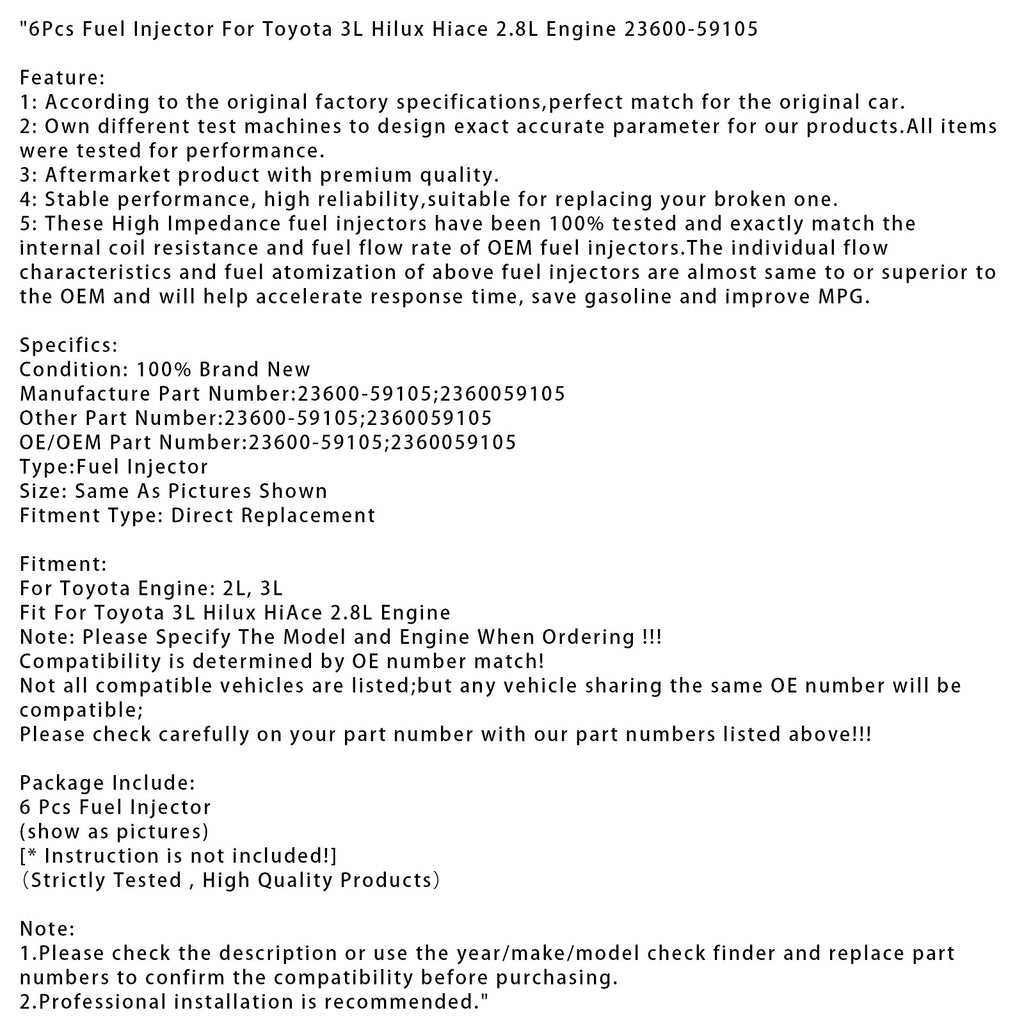 "6Pcs Fuel Injector For Toyota 3L Hilux Hiace 2.8L Engine 23600-59105

Feature:
1: According to the original factory specifications,perfect match for the original car.
2: Own different test machines to design exact accurate parameter for our products.All items were tested for performance.
3: Aftermarket product with premium quality.
4: Stable performance, high reliability,suitable for replacing your broken one.
5: These High Impedance fuel injectors have been 100% tested and exactly match the internal coil resistance and fuel flow rate of OEM fuel injectors.The individual flow characteristics and fuel atomization of above fuel injectors are almost same to or superior to the OEM and will help accelerate response time, save gasoline and improve MPG.

Specifics:
Condition: 100% Brand New
Manufacture Part Number:23600-59105;2360059105
Other Part Number:23600-59105;2360059105
OE/OEM Part Number:23600-59105;2360059105
Type:Fuel Injector
Size: Same As Pictures Shown
Fitment Type: Direct Replacement

Fitment:
For Toyota Engine: 2L, 3L
Fit For Toyota 3L Hilux HiAce 2.8L Engine
Note: Please Specify The Model and Engine When Ordering !!!
Compatibility is determined by OE number match!
Not all compatible vehicles are listed;but any vehicle sharing the same OE number will be compatible;
Please check carefully on your part number with our part numbers listed above!!!

Package Include:
6 Pcs Fuel Injector
(show as pictures)
[* Instruction is not included!]
（Strictly Tested , High Quality Products）

Note:
1.Please check the description or use the year/make/model check finder and replace part numbers to confirm the compatibility before purchasing.
2.Professional installation is recommended."